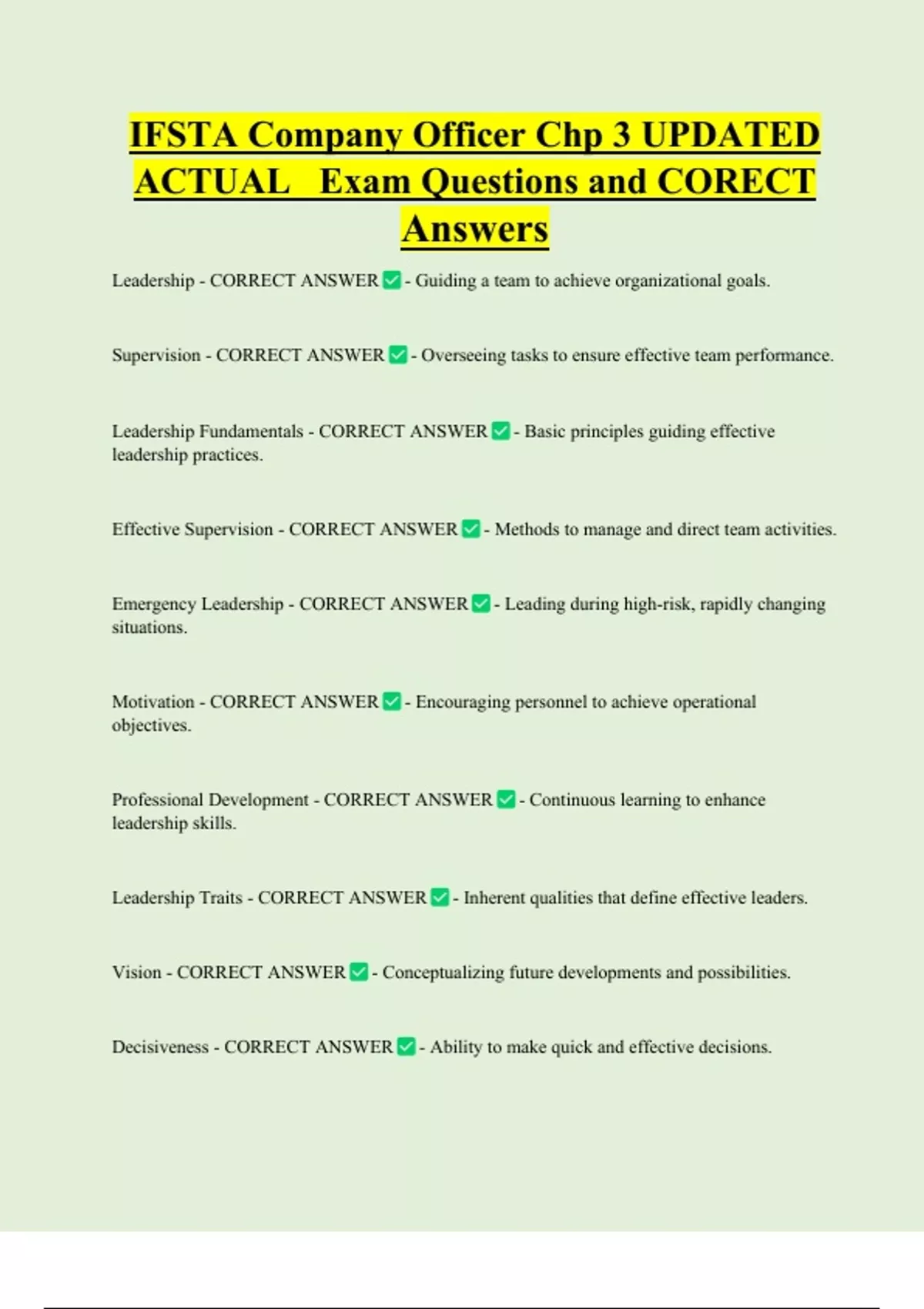 IFSTA Company Officer Chp 3 UPDATED ACTUAL Exam Questions and CORECT Answers

Leadership - CORRECT ANSWER ✅ - Guiding a team to achieve organizational goals.

Supervision - CORRECT ANSWER ✅ - Overseeing tasks to ensure effective team performance.

Leadership Fundamentals - CORRECT ANSWER ✅ - Basic principles guiding effective leadership practices.

Effective Supervision - CORRECT ANSWER ✅ - Methods to manage and direct team activities.

Emergency Leadership - CORRECT ANSWER ✅ - Leading during high-risk, rapidly changing situations.

Motivation - CORRECT ANSWER ✅ - Encouraging personnel to achieve operational objectives.

Professional Development - CORRECT ANSWER ✅ - Continuous learning to enhance leadership skills.

Leadership Traits - CORRECT ANSWER ✅ - Inherent qualities that define effective leaders.

Vision - CORRECT ANSWER ✅ - Conceptualizing future developments and possibilities.

Decisiveness - CORRECT ANSWER ✅ - Ability to make quick and effective decisions.